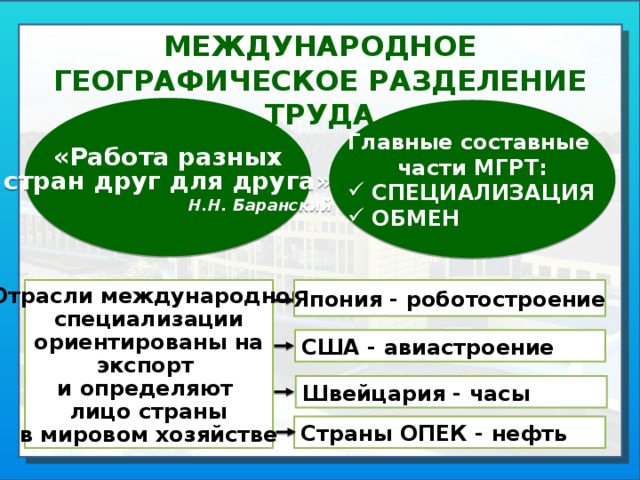 МЕЖДУНАРОДНОЕ ГЕОГРАФИЧЕСКОЕ РАЗДЕЛЕНИЕ ТРУДА

«Работа разных стран друг для друга»
Н.Н. Баранский

Главные составные части МГРТ:
✓ СПЕЦИАЛИЗАЦИЯ
✓ ОБМЕН

Отрасли международной специализации ориентированы на экспорт и определяют лицо страны в мировом хозяйстве

Япония - роботостроение

США - авиастроение

Швейцария - часы

Страны ОПЕК - нефть